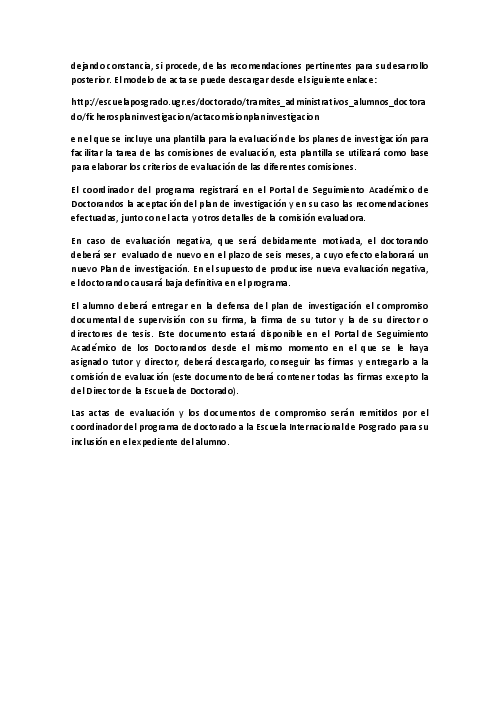 dejando constancia, si procede, de las recomendaciones pertinentes para su desarrollo posterior. El modelo de acta se puede descargar desde el siguiente enlace:

http://escuelaposgrado.ugr.es/doctorado/tramites_administrativos_alumnos_doctorado/ficherosplaninvestigacion/actacomisionplaninvestigacion

en el que se incluye una plantilla para la evaluación de los planes de investigación para facilitar la tarea de las comisiones de evaluación, esta plantilla se utilizará como base para elaborar los criterios de evaluación de las diferentes comisiones.

El coordinador del programa registrará en el Portal de Seguimiento Académico de Doctorandos la aceptación del plan de investigación y en su caso las recomendaciones efectuadas, junto con el acta y otros detalles de la comisión evaluadora.

En caso de evaluación negativa, que será debidamente motivada, el doctorando deberá ser evaluado de nuevo en el plazo de seis meses, a cuyo efecto elaborará un nuevo Plan de investigación. En el supuesto de producirse nueva evaluación negativa, el doctorando causará baja definitiva en el programa.

El alumno deberá entregar en la defensa del plan de investigación el compromiso documental de supervisión con su firma, la firma de su tutor y la de su director o directores de tesis. Este documento estará disponible en el Portal de Seguimiento Académico de los Doctorandos desde el mismo momento en el que se le haya asignado tutor y director, deberá descargarlo, conseguir las firmas y entregarlo a la comisión de evaluación (este documento deberá contener todas las firmas excepto la del Director de la Escuela de Doctorado).

Las actas de evaluación y los documentos de compromiso serán remitidos por el coordinador del programa de doctorado a la Escuela Internacional de Posgrado para su inclusión en el expediente del alumno.